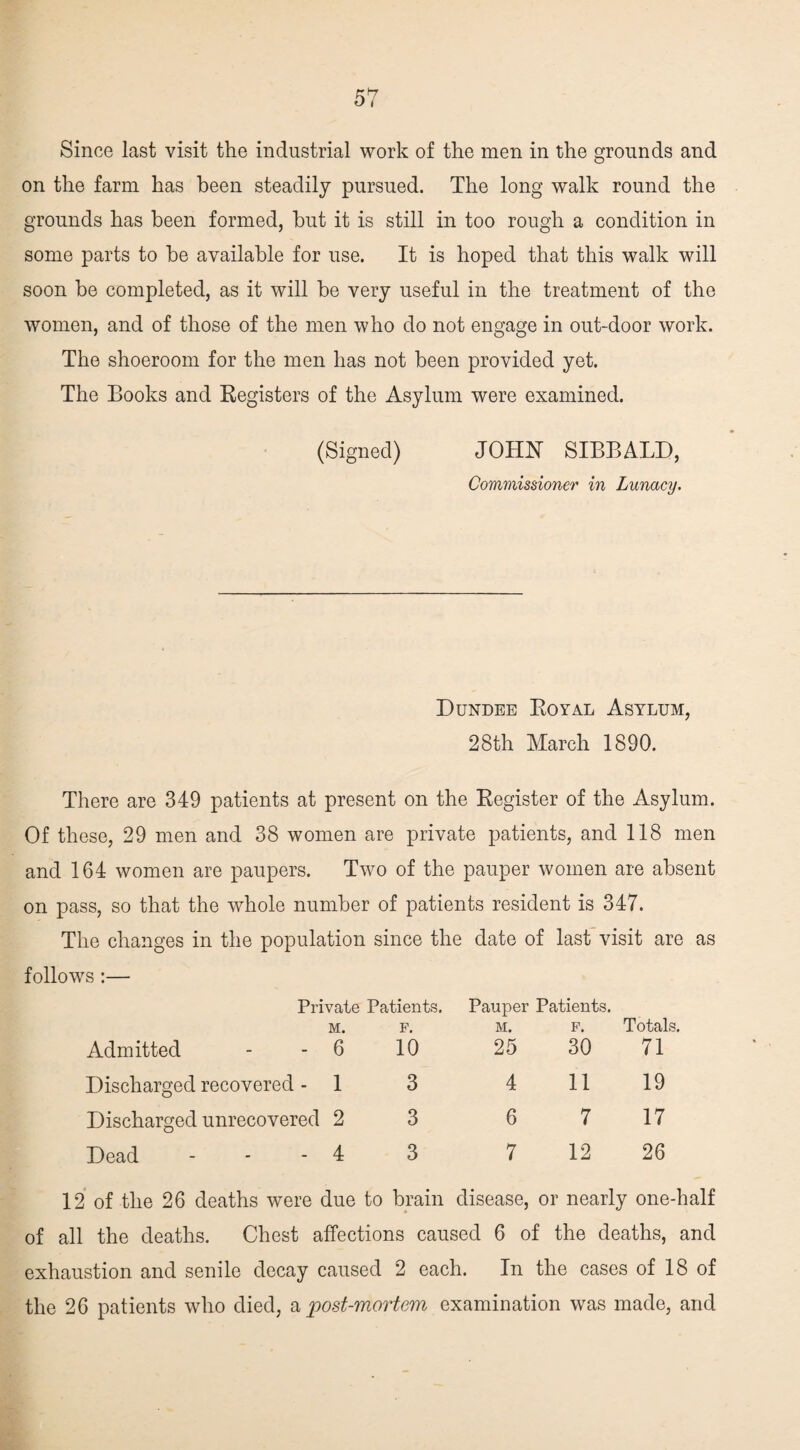 57

Since last visit the industrial work of the men in the grounds and on the farm has been steadily pursued. The long walk round the grounds has been formed, but it is still in too rough a condition in some parts to be available for use. It is hoped that this walk will soon be completed, as it will be very useful in the treatment of the women, and of those of the men who do not engage in out-door work.

The shoeroom for the men has not been provided yet.

The Books and Registers of the Asylum were examined.

(Signed) JOHN SIBBALD,
Commissioner in Lunacy.

Dundee Royal Asylum,
28th March 1890.

There are 349 patients at present on the Register of the Asylum. Of these, 29 men and 38 women are private patients, and 118 men and 164 women are paupers. Two of the pauper women are absent on pass, so that the whole number of patients resident is 347.

The changes in the population since the date of last visit are as follows :—

| | Private Patients. M. | Private Patients. F. | Pauper Patients. M. | Pauper Patients. F. | Totals. |
|---|---|---|---|---|---|
| Admitted - - | 6 | 10 | 25 | 30 | 71 |
| Discharged recovered - | 1 | 3 | 4 | 11 | 19 |
| Discharged unrecovered | 2 | 3 | 6 | 7 | 17 |
| Dead - - - | 4 | 3 | 7 | 12 | 26 |

12 of the 26 deaths were due to brain disease, or nearly one-half of all the deaths. Chest affections caused 6 of the deaths, and exhaustion and senile decay caused 2 each. In the cases of 18 of the 26 patients who died, a post-mortem examination was made, and